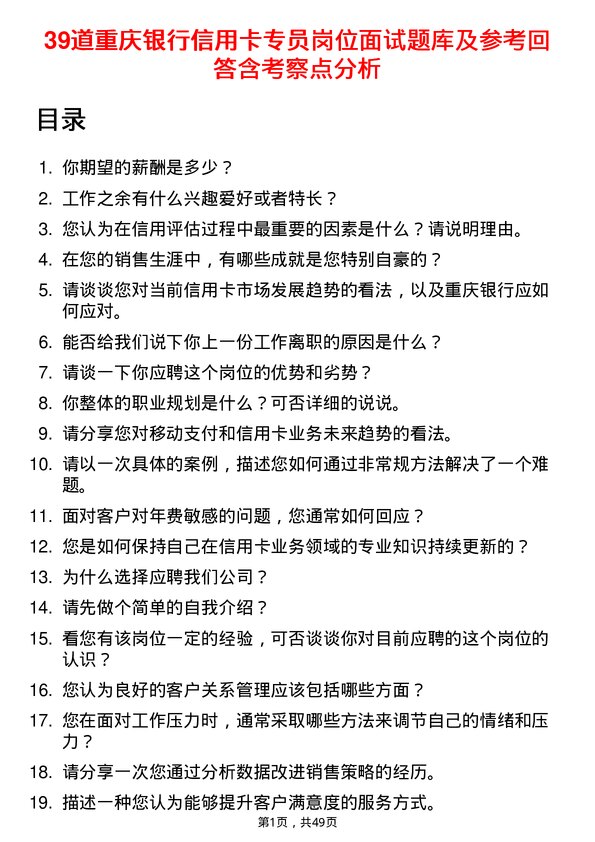 39道重庆银行信用卡专员岗位面试题库及参考回答含考察点分析

目录

1. 你期望的薪酬是多少？

2. 工作之余有什么兴趣爱好或者特长？

3. 您认为在信用评估过程中最重要的因素是什么？请说明理由。

4. 在您的销售生涯中，有哪些成就是您特别自豪的？

5. 请谈谈您对当前信用卡市场发展趋势的看法，以及重庆银行应如何应对。

6. 能否给我们说下你上一份工作离职的原因是什么？

7. 请谈一下你应聘这个岗位的优势和劣势？

8. 你整体的职业规划是什么？可否详细的说说。

9. 请分享您对移动支付和信用卡业务未来趋势的看法。

10. 请以一次具体的案例，描述您如何通过非常规方法解决了一个难题。

11. 面对客户对年费敏感的问题，您通常如何回应？

12. 您是如何保持自己在信用卡业务领域的专业知识持续更新的？

13. 为什么选择应聘我们公司？

14. 请先做个简单的自我介绍？

15. 看您有该岗位一定的经验，可否谈谈你对目前应聘的这个岗位的认识？

16. 您认为良好的客户关系管理应该包括哪些方面？

17. 您在面对工作压力时，通常采取哪些方法来调节自己的情绪和压力？

18. 请分享一次您通过分析数据改进销售策略的经历。

19. 描述一种您认为能够提升客户满意度的服务方式。

第1页，共49页